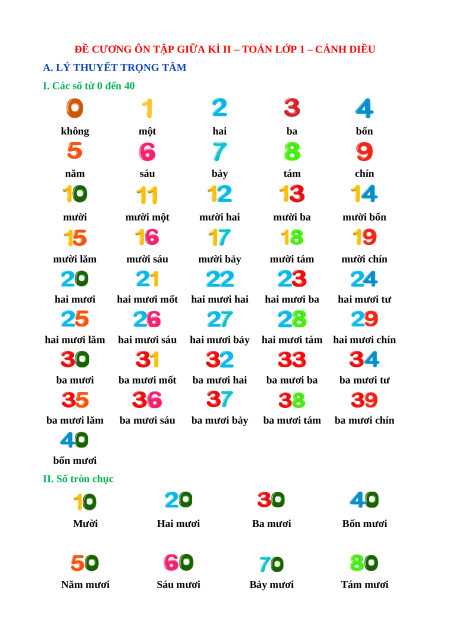 ĐỀ CƯƠNG ÔN TẬP GIỮA KÌ II – TOÁN LỚP 1 – CÁNH DIỀU

A. LÝ THUYẾT TRỌNG TÂM

I. Các số từ 0 đến 40

| 0 | 1 | 2 | 3 | 4 |
|---|---|---|---|---|
| không | một | hai | ba | bốn |
| 5 | 6 | 7 | 8 | 9 |
| năm | sáu | bảy | tám | chín |
| 10 | 11 | 12 | 13 | 14 |
| mười | mười một | mười hai | mười ba | mười bốn |
| 15 | 16 | 17 | 18 | 19 |
| mười lăm | mười sáu | mười bảy | mười tám | mười chín |
| 20 | 21 | 22 | 23 | 24 |
| hai mươi | hai mươi mốt | hai mươi hai | hai mươi ba | hai mươi tư |
| 25 | 26 | 27 | 28 | 29 |
| hai mươi lăm | hai mươi sáu | hai mươi bảy | hai mươi tám | hai mươi chín |
| 30 | 31 | 32 | 33 | 34 |
| ba mươi | ba mươi mốt | ba mươi hai | ba mươi ba | ba mươi tư |
| 35 | 36 | 37 | 38 | 39 |
| ba mươi lăm | ba mươi sáu | ba mươi bảy | ba mươi tám | ba mươi chín |
| 40 | | | | |
| bốn mươi | | | | |

II. Số tròn chục

| 10 | 20 | 30 | 40 |
|---|---|---|---|
| Mười | Hai mươi | Ba mươi | Bốn mươi |
| 50 | 60 | 70 | 80 |
| Năm mươi | Sáu mươi | Bảy mươi | Tám mươi |